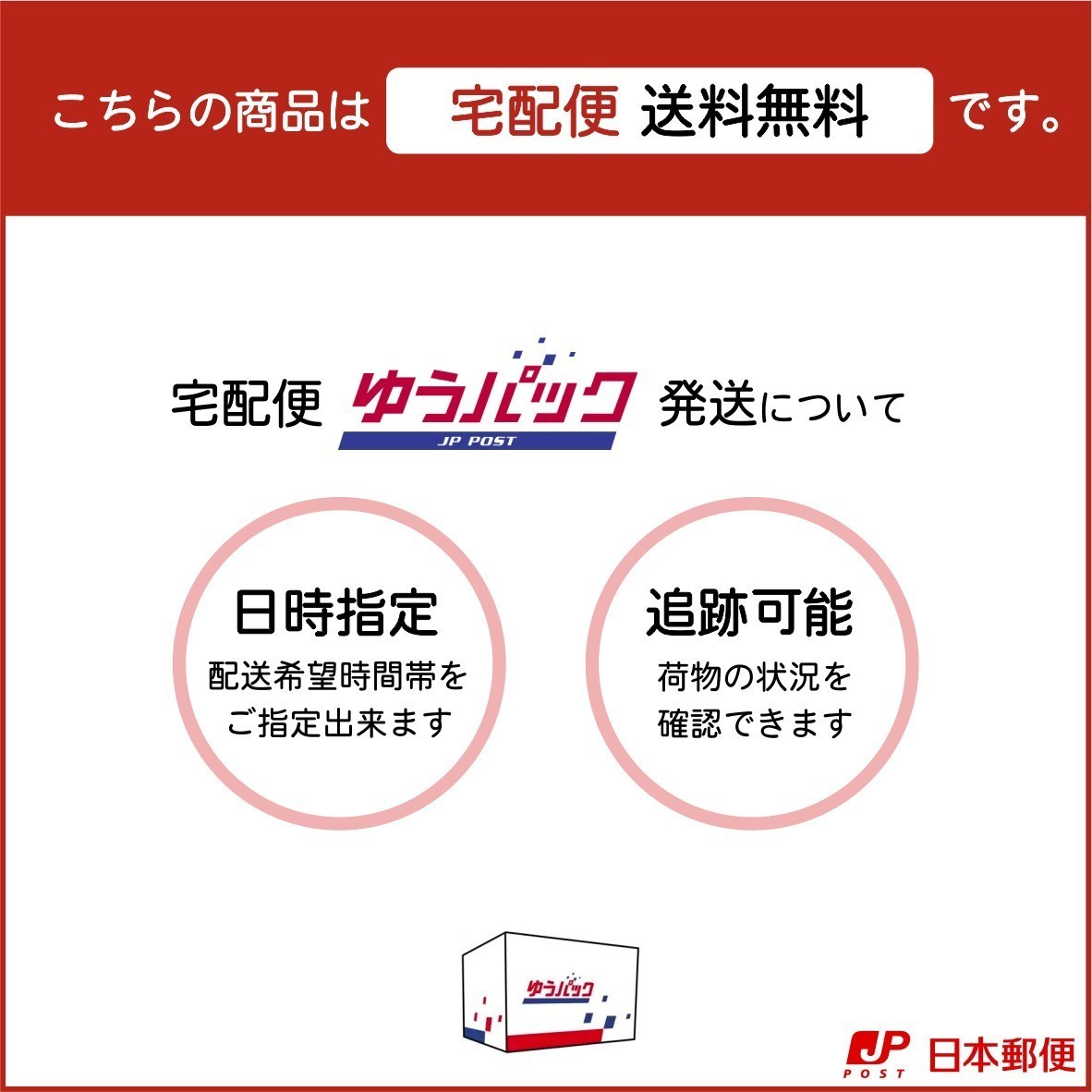 こちらの商品は 宅配便 送料無料 です。

宅配便 ゆうパック JP POST 発送について

日時指定
配送希望時間帯を
ご指定出来ます

追跡可能
荷物の状況を
確認できます

ゆうパック

JP POST 日本郵便